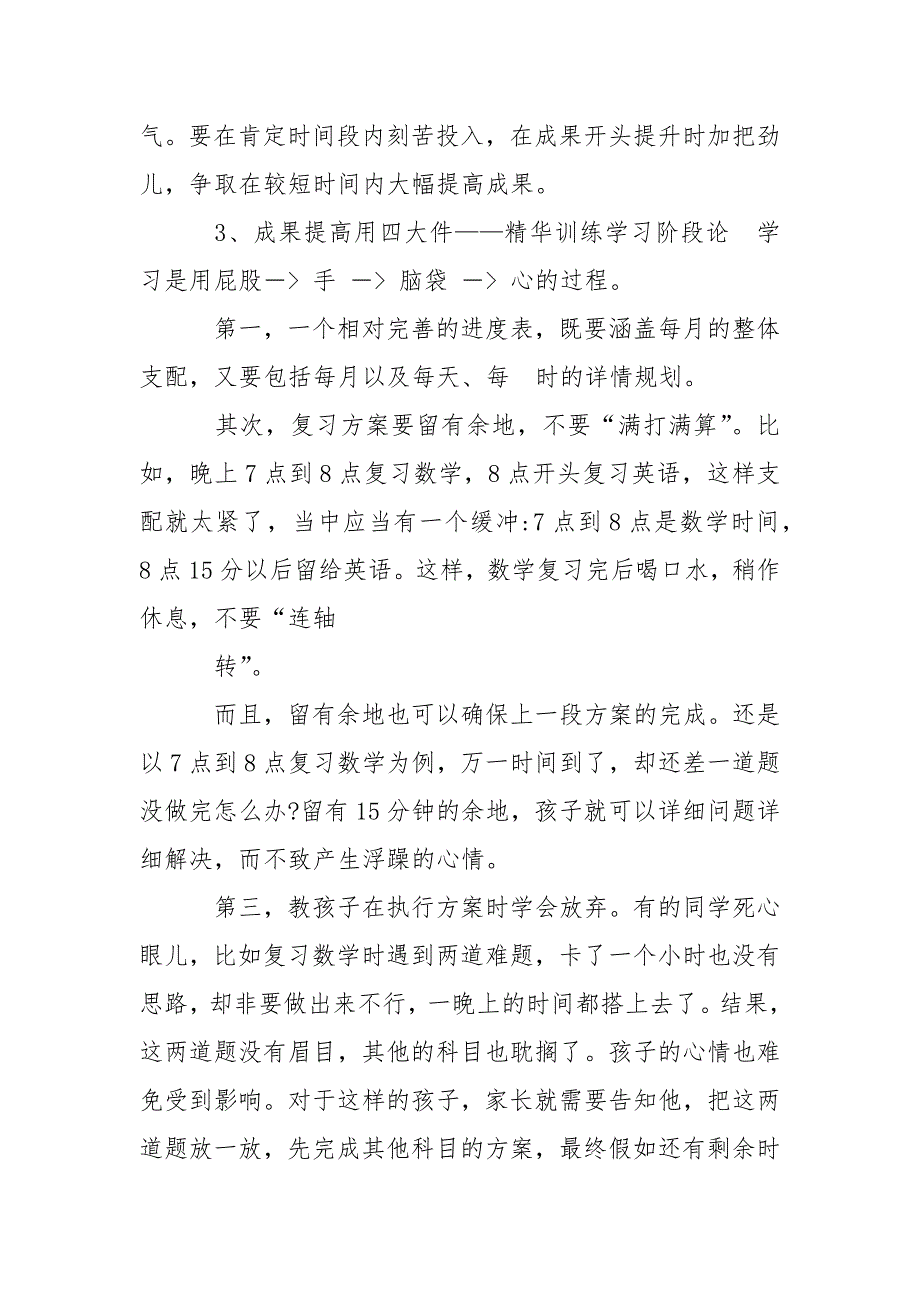 气。要在肯定时间段内刻苦投入，在成果开头提升时加把劲儿，争取在较短时间内大幅提高成果。

3、成果提高用四大件——精华训练学习阶段论　学习是用屁股—> 手 —> 脑袋 —> 心的过程。

第一，一个相对完善的进度表，既要涵盖每月的整体支配，又要包括每月以及每天、每　时的详情规划。

其次，复习方案要留有余地，不要“满打满算”。比如，晚上7点到8点复习数学，8点开头复习英语，这样支配就太紧了，当中应当有一个缓冲:7点到8点是数学时间，8点15分以后留给英语。这样，数学复习完后喝口水，稍作休息，不要“连轴

转”。

而且，留有余地也可以确保上一段方案的完成。还是以7点到8点复习数学为例，万一时间到了，却还差一道题没做完怎么办?留有15分钟的余地，孩子就可以详细问题详细解决，而不致产生浮躁的心情。

第三，教孩子在执行方案时学会放弃。有的同学死心眼儿，比如复习数学时遇到两道难题，卡了一个小时也没有思路，却非要做出来不行，一晚上的时间都搭上去了。结果，这两道题没有眉目，其他的科目也耽搁了。孩子的心情也难免受到影响。对于这样的孩子，家长就需要告知他，把这两道题放一放，先完成其他科目的方案，最终假如还有剩余时